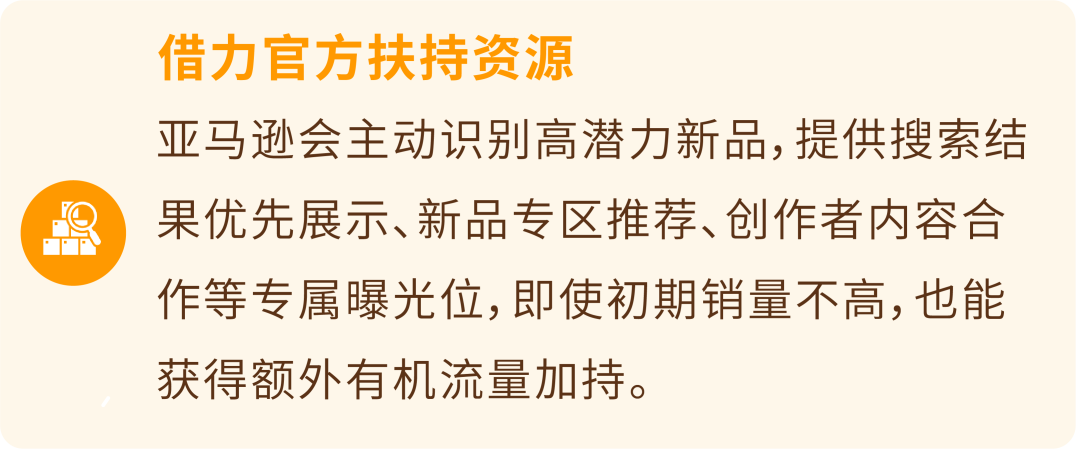 借力官方扶持资源

亚马逊会主动识别高潜力新品，提供搜索结果优先展示、新品专区推荐、创作者内容合作等专属曝光位，即使初期销量不高，也能获得额外有机流量加持。